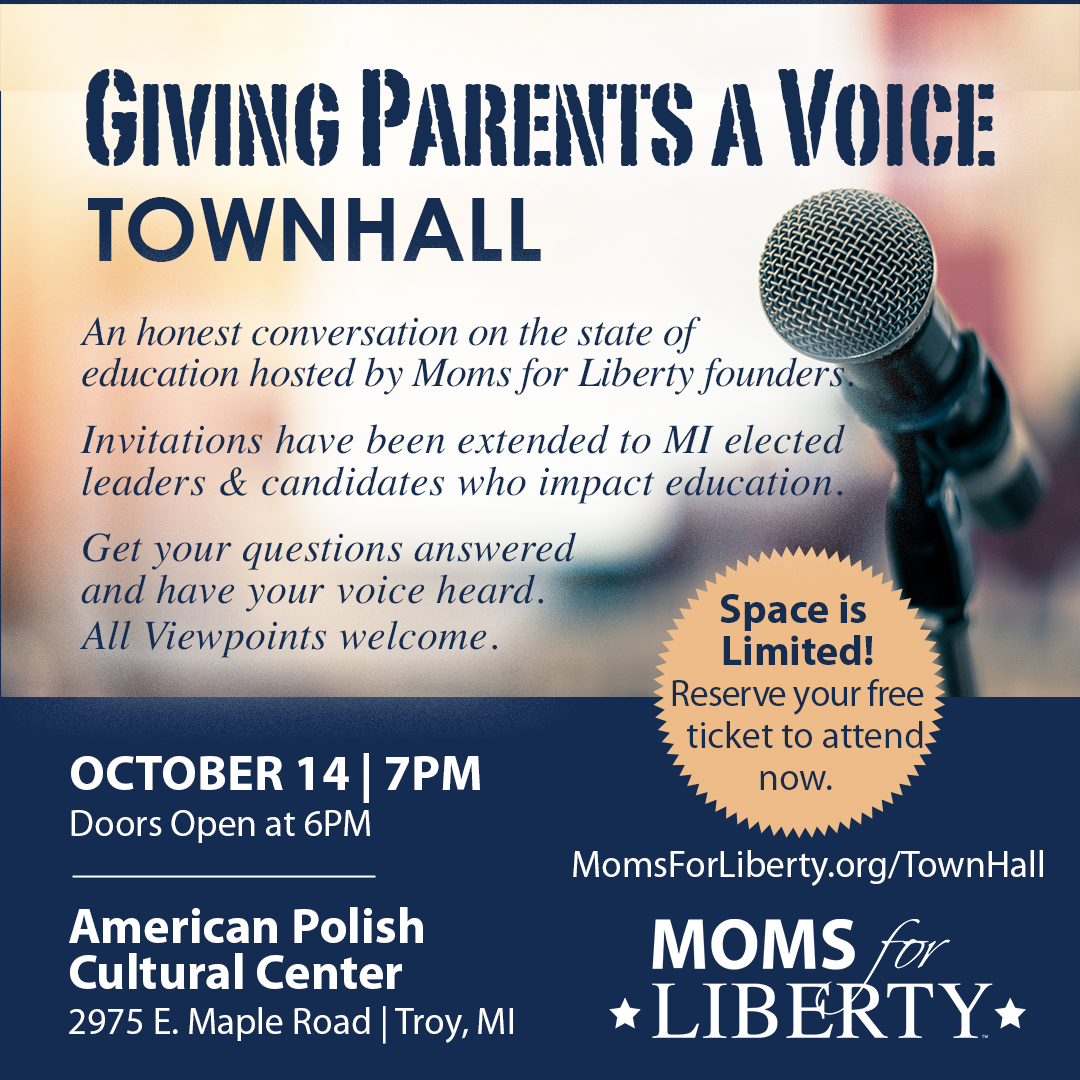 GIVING PARENTS A VOICE
TOWNHALL

An honest conversation on the state of education hosted by Moms for Liberty founders.

Invitations have been extended to MI elected leaders & candidates who impact education.

Get your questions answered and have your voice heard. All Viewpoints welcome.

Space is Limited! Reserve your free ticket to attend now.

OCTOBER 14 | 7PM
Doors Open at 6PM

American Polish Cultural Center
2975 E. Maple Road | Troy, MI

MomsForLiberty.org/TownHall

MOMS for LIBERTY